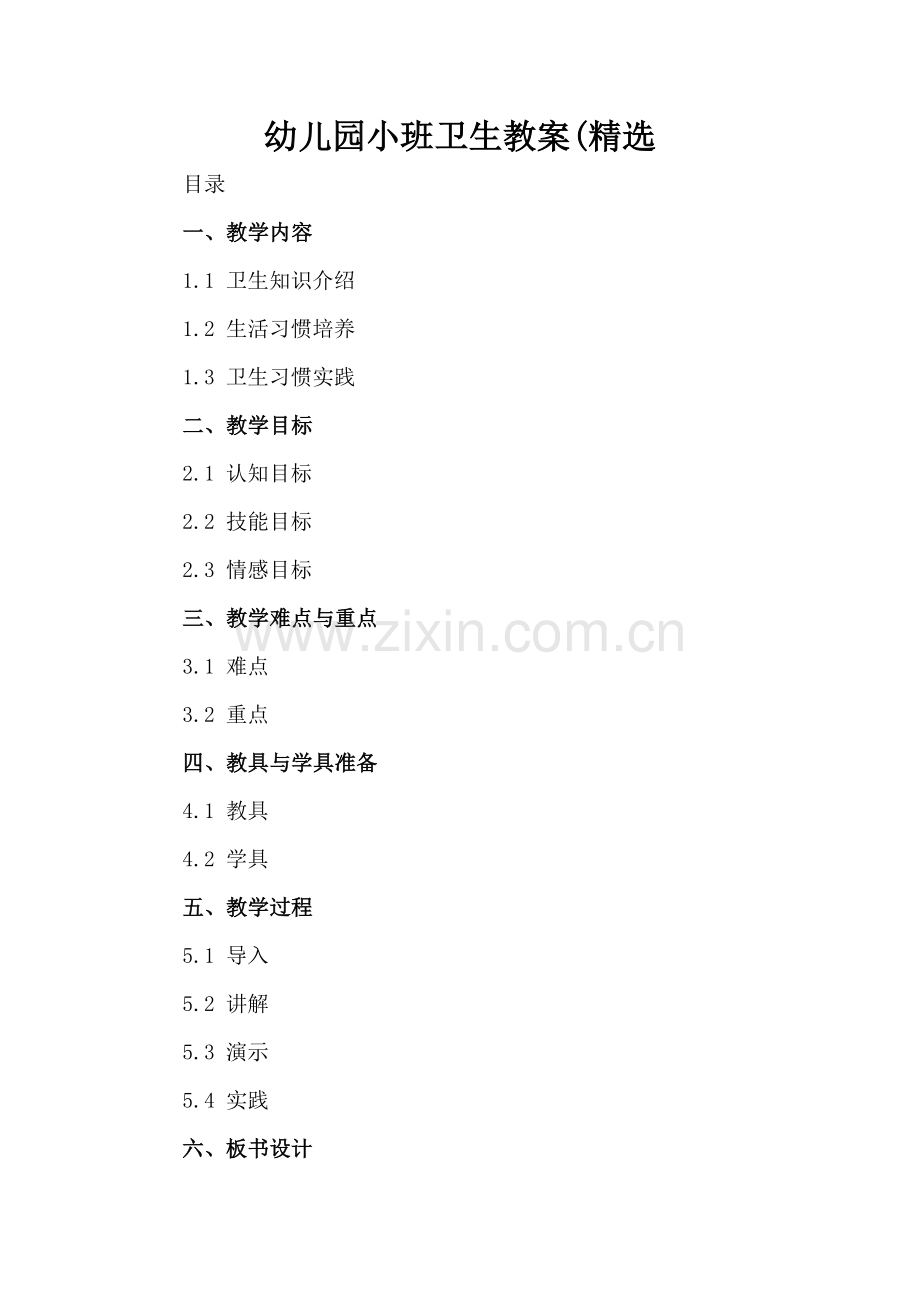 幼儿园小班卫生教案(精选

目录

一、教学内容

1.1 卫生知识介绍

1.2 生活习惯培养

1.3 卫生习惯实践

二、教学目标

2.1 认知目标

2.2 技能目标

2.3 情感目标

三、教学难点与重点

3.1 难点

3.2 重点

四、教具与学具准备

4.1 教具

4.2 学具

五、教学过程

5.1 导入

5.2 讲解

5.3 演示

5.4 实践

六、板书设计

www.zixin.com.cn